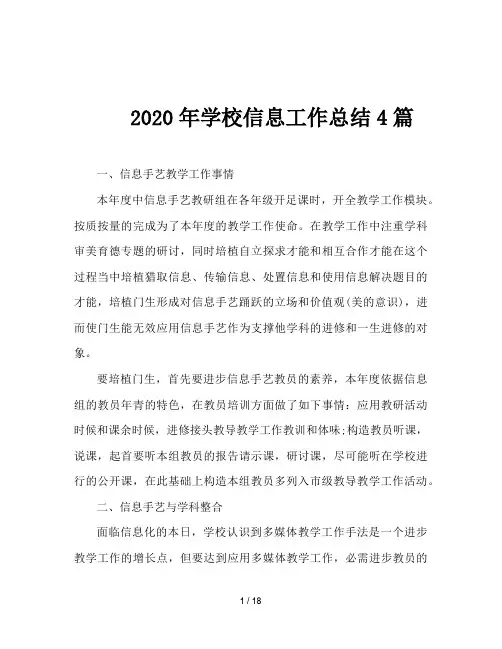 2020年学校信息工作总结4篇

一、信息手艺教学工作事情

本年度中信息手艺教研组在各年级开足课时，开全教学工作模块。按质按量的完成为了本年度的教学工作使命。在教学工作中注重学科审美育德专题的研讨，同时培植自立探求才能和相互合作才能在这个过程当中培植猎取信息、传输信息、处置信息和使用信息解决题目的才能，培植门生形成对信息手艺踊跃的立场和价值观(美的意识)，进而使门生能无效应用信息手艺作为支撑他学科的进修和一生进修的对象。

要培植门生，首先要进步信息手艺教员的素养，本年度依据信息组的教员年青的特色，在教员培训方面做了如下事情：应用教研活动时候和课余时候，进修接头教导教学工作教训和体味;构造教员听课，说课，起首要听本组教员的报告请示课，研讨课，尽可能听在学校进行的公开课，在此基础上构造本组教员多列入市级教导教学工作活动。

二、信息手艺与学科整合

面临信息化的本日，学校认识到多媒体教学工作手法是一个进步教学工作的增长点，但要达到应用多媒体教学工作，必需进步教员的

1 / 18